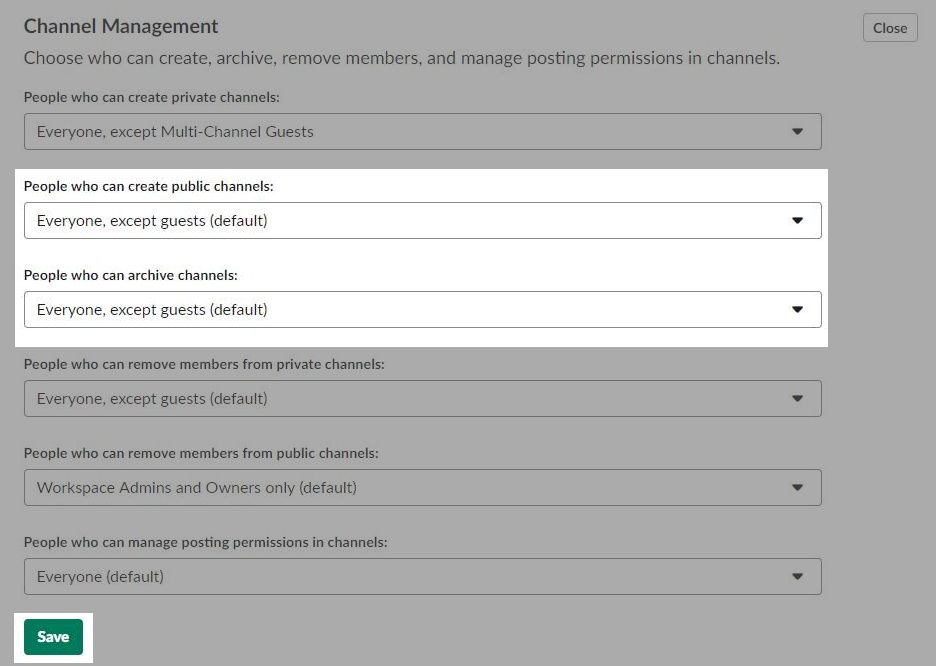 Channel Management

Close

Choose who can create, archive, remove members, and manage posting permissions in channels.

People who can create private channels:

Everyone, except Multi-Channel Guests

People who can create public channels:

Everyone, except guests (default)

People who can archive channels:

Everyone, except guests (default)

People who can remove members from private channels:

Everyone, except guests (default)

People who can remove members from public channels:

Workspace Admins and Owners only (default)

People who can manage posting permissions in channels:

Everyone (default)

Save